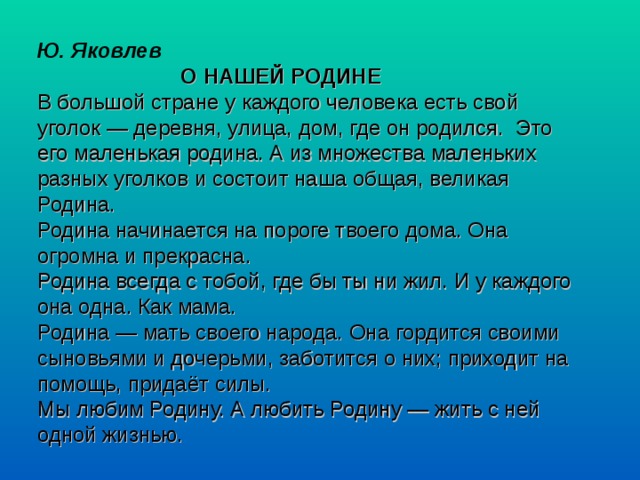 Ю. Яковлев

О НАШЕЙ РОДИНЕ

В большой стране у каждого человека есть свой уголок — деревня, улица, дом, где он родился. Это его маленькая родина. А из множества маленьких разных уголков и состоит наша общая, великая Родина.

Родина начинается на пороге твоего дома. Она огромна и прекрасна.

Родина всегда с тобой, где бы ты ни жил. И у каждого она одна. Как мама.

Родина — мать своего народа. Она гордится своими сыновьями и дочерьми, заботится о них; приходит на помощь, придаёт силы.

Мы любим Родину. А любить Родину — жить с ней одной жизнью.